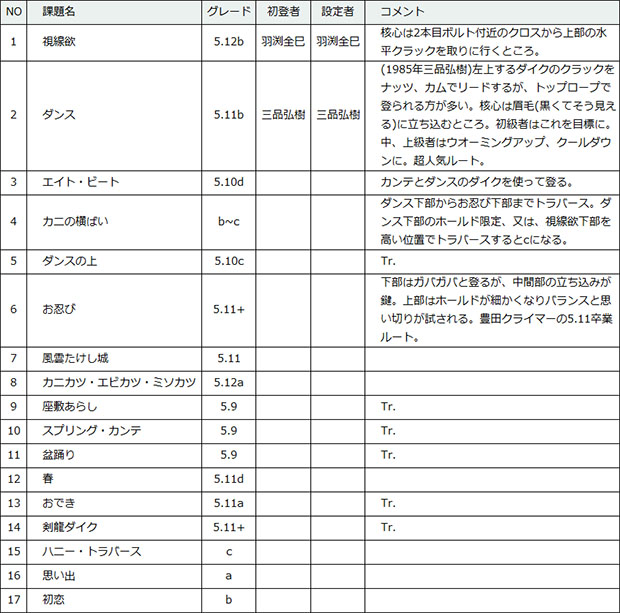 | NO | 課題名 | グレード | 初登者 | 設定者 | コメント |
|---|---|---|---|---|---|
| 1 | 視線欲 | 5.12b | 羽渕全巳 | 羽渕全巳 | 核心は2本目ボルト付近のクロスから上部の水平クラックを取りに行くところ。 |
| 2 | ダンス | 5.11b | 三品弘樹 | 三品弘樹 | (1985年三品弘樹)左上するダイクのクラックをナッツ、カムでリードするが、トップロープで登られる方が多い。核心は眉毛(黒くてそう見える)に立ち込むところ。初級者はこれを目標に。中、上級者はウオーミングアップ、クールダウンに。超人気ルート。 |
| 3 | エイト・ビート | 5.10d | | | カンテとダンスのダイクを使って登る。 |
| 4 | カニの横ばい | b~c | | | ダンス下部からお忍び下部までトラバース。ダンス下部のホールド限定、又は、視線欲下部を高い位置でトラバースするとcになる。 |
| 5 | ダンスの上 | 5.10c | | | Tr. |
| 6 | お忍び | 5.11+ | | | 下部はガバガバと登るが、中間部の立ち込みが鍵。上部はホールドが細かくなりバランスと思い切りが試される。豊田クライマーの5.11卒業ルート。 |
| 7 | 風雲たけし城 | 5.11 | | | |
| 8 | カニカツ・エビカツ・ミソカツ | 5.12a | | | |
| 9 | 座敷あらし | 5.9 | | | Tr. |
| 10 | スプリング・カンテ | 5.9 | | | Tr. |
| 11 | 盆踊り | 5.9 | | | Tr. |
| 12 | 春 | 5.11d | | | |
| 13 | おでき | 5.11a | | | Tr. |
| 14 | 剣龍ダイク | 5.11+ | | | Tr. |
| 15 | ハニー・トラバース | c | | | |
| 16 | 思い出 | a | | | |
| 17 | 初恋 | b | | | |